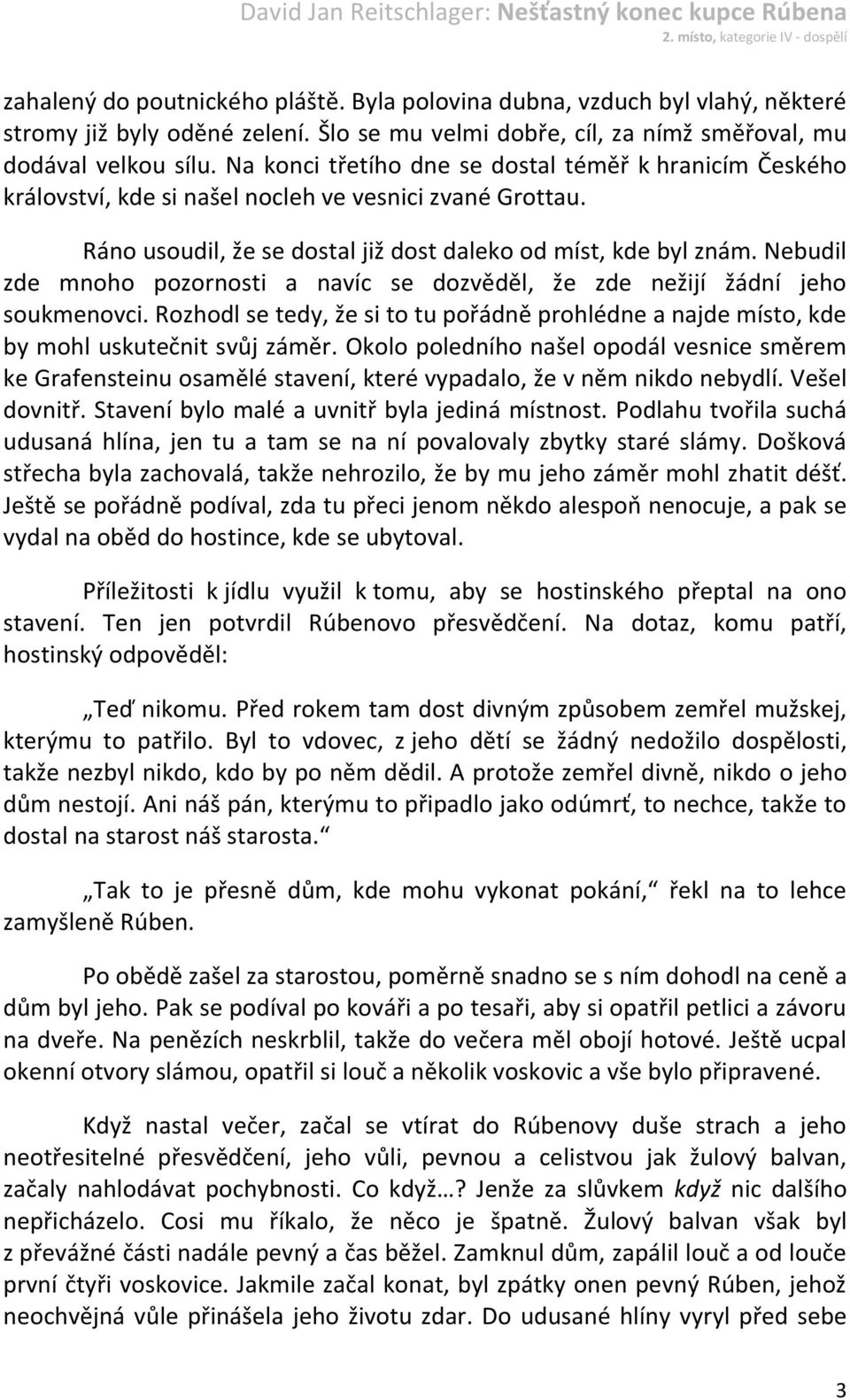 David Jan Reitschlager: Nešťastný konec kupce Rúbena
2. místo, kategorie IV - dospělí

zahalený do poutnického pláště. Byla polovina dubna, vzduch byl vlahý, některé stromy již byly oděné zelení. Šlo se mu velmi dobře, cíl, za nímž směřoval, mu dodával velkou sílu. Na konci třetího dne se dostal téměř k hranicím Českého království, kde si našel nocleh ve vesnici zvané Grottau.

Ráno usoudil, že se dostal již dost daleko od míst, kde byl znám. Nebudil zde mnoho pozornosti a navíc se dozvěděl, že zde nežijí žádní jeho soukmenovci. Rozhodl se tedy, že si to tu pořádně prohlédne a najde místo, kde by mohl uskutečnit svůj záměr. Okolo poledního našel opodál vesnice směrem ke Grafensteinu osamělé stavení, které vypadalo, že v něm nikdo nebydlí. Vešel dovnitř. Stavení bylo malé a uvnitř byla jediná místnost. Podlahu tvořila suchá udusaná hlína, jen tu a tam se na ní povalovaly zbytky staré slámy. Došková střecha byla zachovalá, takže nehrozilo, že by mu jeho záměr mohl zhatit déšť. Ještě se pořádně podíval, zda tu přeci jenom někdo alespoň nenocuje, a pak se vydal na oběd do hostince, kde se ubytoval.

Příležitosti k jídlu využil k tomu, aby se hostinského přeptal na ono stavení. Ten jen potvrdil Rúbenovo přesvědčení. Na dotaz, komu patří, hostinský odpověděl:

„Teď nikomu. Před rokem tam dost divným způsobem zemřel mužskej, kterýmu to patřilo. Byl to vdovec, z jeho dětí se žádný nedožilo dospělosti, takže nezbyl nikdo, kdo by po něm dědil. A protože zemřel divně, nikdo o jeho dům nestojí. Ani náš pán, kterýmu to připadlo jako odúmrť, to nechce, takže to dostal na starost náš starosta.“

„Tak to je přesně dům, kde mohu vykonat pokání,“ řekl na to lehce zamyšleně Rúben.

Po obědě zašel za starostou, poměrně snadno se s ním dohodl na ceně a dům byl jeho. Pak se podíval po kováři a po tesaři, aby si opatřil petlici a závoru na dveře. Na penězích neskrblil, takže do večera měl obojí hotové. Ještě ucpal okenní otvory slámou, opatřil si louč a několik voskovic a vše bylo připravené.

Když nastal večer, začal se vtírat do Rúbenovy duše strach a jeho neotřesitelné přesvědčení, jeho vůli, pevnou a celistvou jak žulový balvan, začaly nahlodávat pochybnosti. Co když…? Jenže za slůvkem když nic dalšího nepřicházelo. Cosi mu říkalo, že něco je špatně. Žulový balvan však byl z převážné části nadále pevný a čas běžel. Zamknul dům, zapálil louč a od louče první čtyři voskovice. Jakmile začal konat, byl zpátky onen pevný Rúben, jehož neochvějná vůle přinášela jeho životu zdar. Do udusané hlíny vyryl před sebe

3